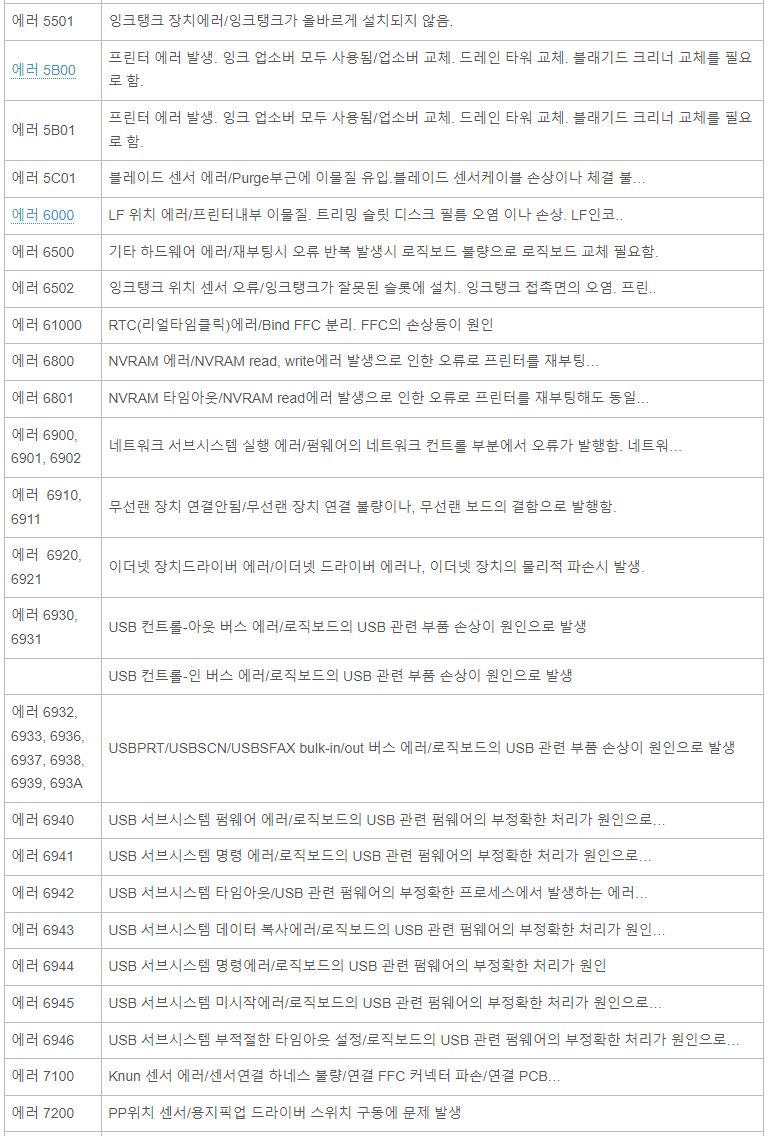 | | |
|---|---|
| 에러 5501 | 잉크탱크 장치에러/잉크탱크가 올바르게 설치되지 않음. |
| 에러 5B00 | 프린터 에러 발생. 잉크 업소버 모두 사용됨/업소버 교체. 드레인 타워 교체. 블래기드 크리너 교체를 필요로 함. |
| 에러 5B01 | 프린터 에러 발생. 잉크 업소버 모두 사용됨/업소버 교체. 드레인 타워 교체. 블래기드 크리너 교체를 필요로 함. |
| 에러 5C01 | 블레이드 센서 에러/Purge부근에 이물질 유입.블레이드 센서케이블 손상이나 체결 불... |
| 에러 6000 | LF 위치 에러/프린터내부 이물질. 트리밍 슬릿 디스크 필름 오염 이나 손상. LF인코.. |
| 에러 6500 | 기타 하드웨어 에러/재부팅시 오류 반복 발생시 로직보드 불량으로 로직보드 교체 필요함. |
| 에러 6502 | 잉크탱크 위치 센서 오류/잉크탱크가 잘못된 슬롯에 설치. 잉크탱크 접촉면의 오염. 프린.. |
| 에러 61000 | RTC(리얼타임클릭)에러/Bind FFC 분리. FFC의 손상등이 원인 |
| 에러 6800 | NVRAM 에러/NVRAM read, write에러 발생으로 인한 오류로 프린터를 재부팅... |
| 에러 6801 | NVRAM 타임아웃/NVRAM read에러 발생으로 인한 오류로 프린터를 재부팅해도 동일... |
| 에러 6900, 6901, 6902 | 네트워크 서브시스템 실행 에러/펌웨어의 네트워크 컨트롤 부분에서 오류가 발행함. 네트워... |
| 에러 6910, 6911 | 무선랜 장치 연결안됨/무선랜 장치 연결 불량이나, 무선랜 보드의 결함으로 발행함. |
| 에러 6920, 6921 | 이더넷 장치드라이버 에러/이더넷 드라이버 에러나, 이더넷 장치의 물리적 파손시 발생. |
| 에러 6930, 6931 | USB 컨트롤-아웃 버스 에러/로직보드의 USB 관련 부품 손상이 원인으로 발생 |
| | USB 컨트롤-인 버스 에러/로직보드의 USB 관련 부품 손상이 원인으로 발생 |
| 에러 6932, 6933, 6936, 6937, 6938, 6939, 693A | USBPRT/USBSCN/USBSFAX bulk-in/out 버스 에러/로직보드의 USB 관련 부품 손상이 원인으로 발생 |
| 에러 6940 | USB 서브시스템 펌웨어 에러/로직보드의 USB 관련 펌웨어의 부정확한 처리가 원인으로... |
| 에러 6941 | USB 서브시스템 명령 에러/로직보드의 USB 관련 펌웨어의 부정확한 처리가 원인으로... |
| 에러 6942 | USB 서브시스템 타임아웃/USB 관련 펌웨어의 부정확한 프로세스에서 발생하는 에러... |
| 에러 6943 | USB 서브시스템 데이터 복사에러/로직보드의 USB 관련 펌웨어의 부정확한 처리가 원인... |
| 에러 6944 | USB 서브시스템 명령에러/로직보드의 USB 관련 펌웨어의 부정확한 처리가 원인 |
| 에러 6945 | USB 서브시스템 미시작에러/로직보드의 USB 관련 펌웨어의 부정확한 처리가 원인으로... |
| 에러 6946 | USB 서브시스템 부적절한 타임아웃 설정/로직보드의 USB 관련 펌웨어의 부정확한 처리가 원인으로... |
| 에러 7100 | Knun 센서 에러/센서연결 하네스 불량/연결 FFC 커넥터 파손/연결 PCB... |
| 에러 7200 | PP위치 센서/용지픽업 드라이버 스위치 구동에 문제 발생 |